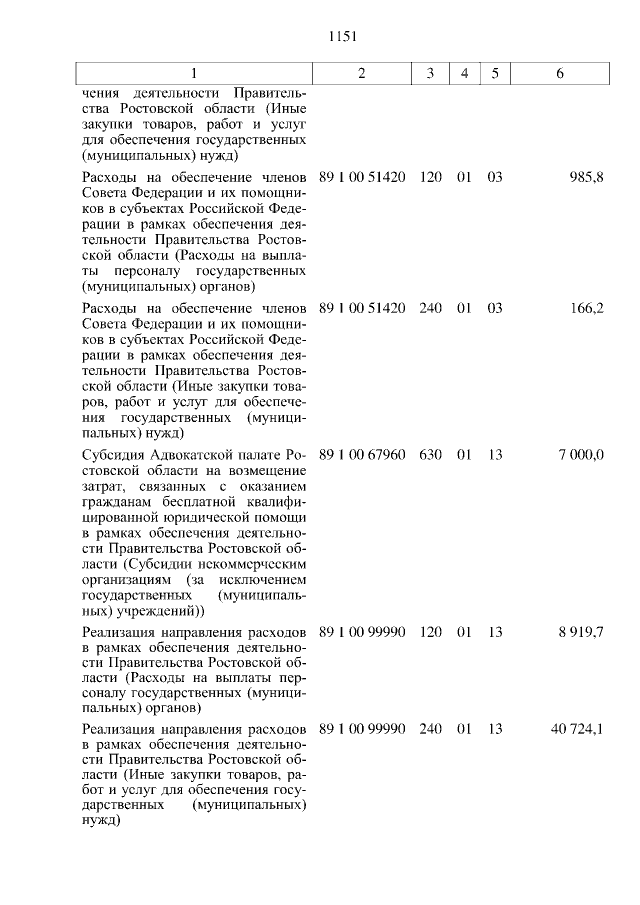 1151

| 1 | 2 | 3 | 4 | 5 | 6 |
|---|---|---|---|---|---|
| чения деятельности Правительства Ростовской области (Иные закупки товаров, работ и услуг для обеспечения государственных (муниципальных) нужд) | | | | | |
| Расходы на обеспечение членов Совета Федерации и их помощников в субъектах Российской Федерации в рамках обеспечения деятельности Правительства Ростовской области (Расходы на выплаты персоналу государственных (муниципальных) органов) | 89 1 00 51420 | 120 | 01 | 03 | 985,8 |
| Расходы на обеспечение членов Совета Федерации и их помощников в субъектах Российской Федерации в рамках обеспечения деятельности Правительства Ростовской области (Иные закупки товаров, работ и услуг для обеспечения государственных (муниципальных) нужд) | 89 1 00 51420 | 240 | 01 | 03 | 166,2 |
| Субсидия Адвокатской палате Ростовской области на возмещение затрат, связанных с оказанием гражданам бесплатной квалифицированной юридической помощи в рамках обеспечения деятельности Правительства Ростовской области (Субсидии некоммерческим организациям (за исключением государственных (муниципальных) учреждений)) | 89 1 00 67960 | 630 | 01 | 13 | 7 000,0 |
| Реализация направления расходов в рамках обеспечения деятельности Правительства Ростовской области (Расходы на выплаты персоналу государственных (муниципальных) органов) | 89 1 00 99990 | 120 | 01 | 13 | 8 919,7 |
| Реализация направления расходов в рамках обеспечения деятельности Правительства Ростовской области (Иные закупки товаров, работ и услуг для обеспечения государственных (муниципальных) нужд) | 89 1 00 99990 | 240 | 01 | 13 | 40 724,1 |